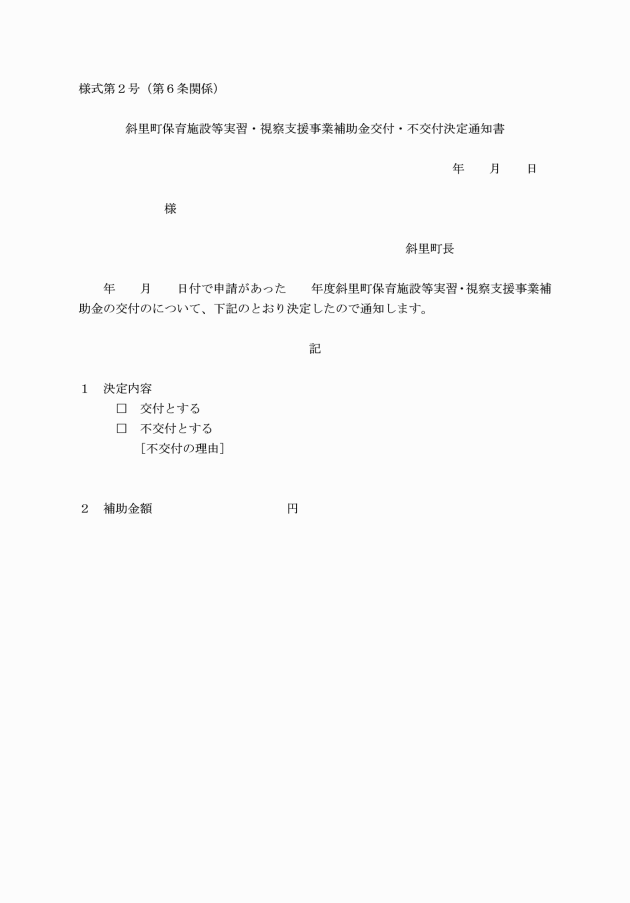 様式第２号（第６条関係）

斜里町保育施設等実習・視察支援事業補助金交付・不交付決定通知書

年　　月　　日

様

斜里町長

年　　月　　日付で申請があった　　年度斜里町保育施設等実習･視察支援事業補助金の交付のについて、下記のとおり決定したので通知します。

記

１　決定内容
□　交付とする
□　不交付とする
［不交付の理由］

２　補助金額　　　　　　　　　円